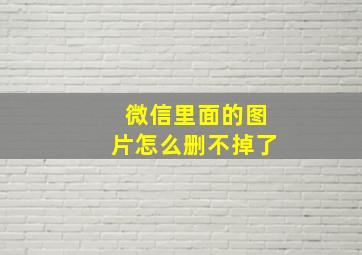 微信里面的图片怎么删不掉了